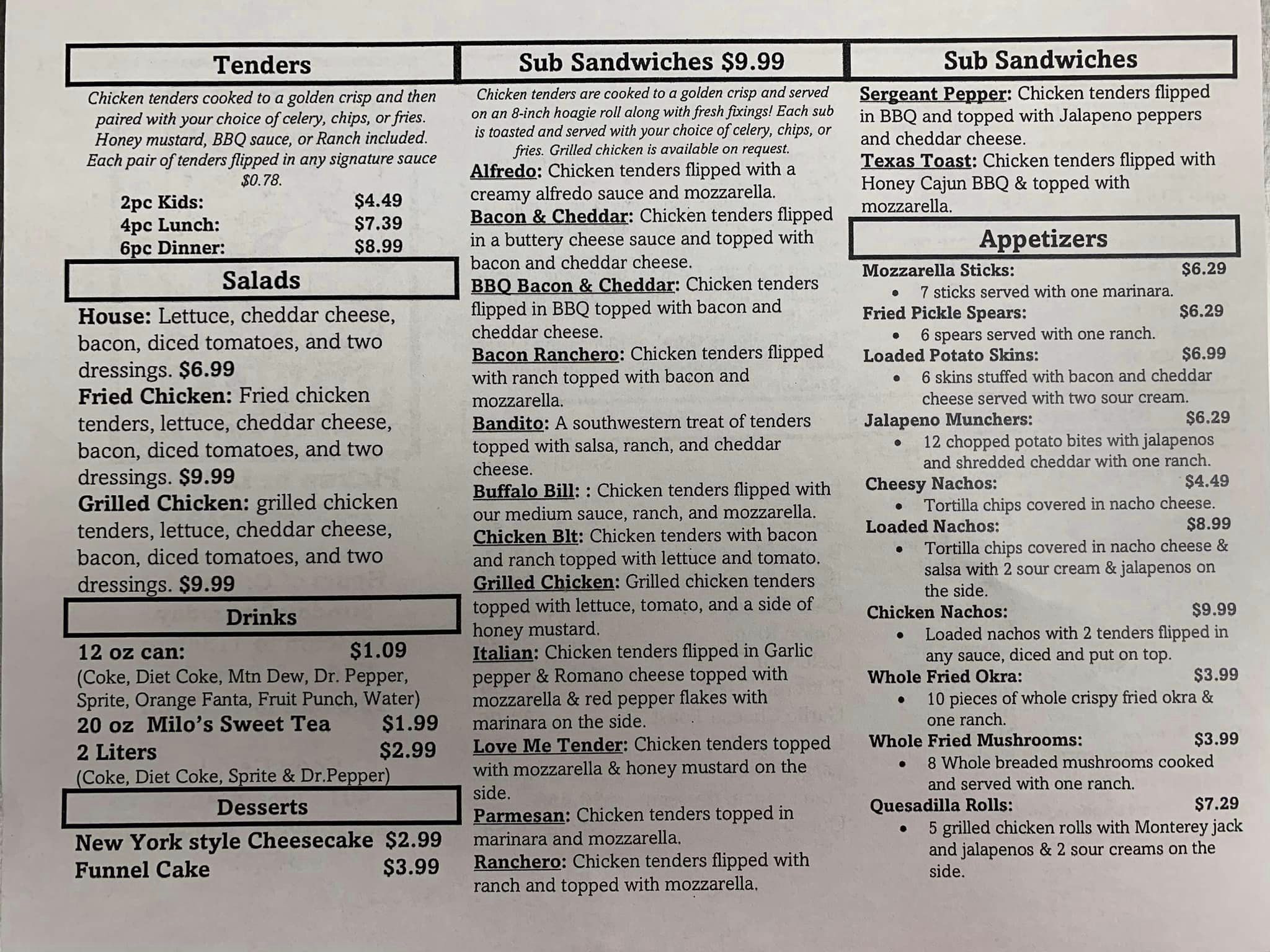 Tenders

Chicken tenders cooked to a golden crisp and then paired with your choice of celery, chips, or fries. Honey mustard, BBQ sauce, or Ranch included. Each pair of tenders flipped in any signature sauce $0.78.

2pc Kids: $4.49
4pc Lunch: $7.39
6pc Dinner: $8.99

Salads

House: Lettuce, cheddar cheese, bacon, diced tomatoes, and two dressings. $6.99
Fried Chicken: Fried chicken tenders, lettuce, cheddar cheese, bacon, diced tomatoes, and two dressings. $9.99
Grilled Chicken: grilled chicken tenders, lettuce, cheddar cheese, bacon, diced tomatoes, and two dressings. $9.99

Drinks

12 oz can: $1.09
(Coke, Diet Coke, Mtn Dew, Dr. Pepper, Sprite, Orange Fanta, Fruit Punch, Water)
20 oz Milo's Sweet Tea $1.99
2 Liters $2.99
(Coke, Diet Coke, Sprite & Dr.Pepper)

Desserts

New York style Cheesecake $2.99
Funnel Cake $3.99

Sub Sandwiches $9.99

Chicken tenders are cooked to a golden crisp and served on an 8-inch hoagie roll along with fresh fixings! Each sub is toasted and served with your choice of celery, chips, or fries. Grilled chicken is available on request.

Alfredo: Chicken tenders flipped with a creamy alfredo sauce and mozzarella.
Bacon & Cheddar: Chicken tenders flipped in a buttery cheese sauce and topped with bacon and cheddar cheese.
BBQ Bacon & Cheddar: Chicken tenders flipped in BBQ topped with bacon and cheddar cheese.
Bacon Ranchero: Chicken tenders flipped with ranch topped with bacon and mozzarella.
Bandito: A southwestern treat of tenders topped with salsa, ranch, and cheddar cheese.
Buffalo Bill: : Chicken tenders flipped with our medium sauce, ranch, and mozzarella.
Chicken Blt: Chicken tenders with bacon and ranch topped with lettuce and tomato.
Grilled Chicken: Grilled chicken tenders topped with lettuce, tomato, and a side of honey mustard.
Italian: Chicken tenders flipped in Garlic pepper & Romano cheese topped with mozzarella & red pepper flakes with marinara on the side.
Love Me Tender: Chicken tenders topped with mozzarella & honey mustard on the side.
Parmesan: Chicken tenders topped in marinara and mozzarella.
Ranchero: Chicken tenders flipped with ranch and topped with mozzarella.

Sub Sandwiches

Sergeant Pepper: Chicken tenders flipped in BBQ and topped with Jalapeno peppers and cheddar cheese.
Texas Toast: Chicken tenders flipped with Honey Cajun BBQ & topped with mozzarella.

Appetizers

Mozzarella Sticks: $6.29
• 7 sticks served with one marinara.
Fried Pickle Spears: $6.29
• 6 spears served with one ranch.
Loaded Potato Skins: $6.99
• 6 skins stuffed with bacon and cheddar cheese served with two sour cream.
Jalapeno Munchers: $6.29
• 12 chopped potato bites with jalapenos and shredded cheddar with one ranch.
Cheesy Nachos: $4.49
• Tortilla chips covered in nacho cheese.
Loaded Nachos: $8.99
• Tortilla chips covered in nacho cheese & salsa with 2 sour cream & jalapenos on the side.
Chicken Nachos: $9.99
• Loaded nachos with 2 tenders flipped in any sauce, diced and put on top.
Whole Fried Okra: $3.99
• 10 pieces of whole crispy fried okra & one ranch.
Whole Fried Mushrooms: $3.99
• 8 Whole breaded mushrooms cooked and served with one ranch.
Quesadilla Rolls: $7.29
• 5 grilled chicken rolls with Monterey jack and jalapenos & 2 sour creams on the side.